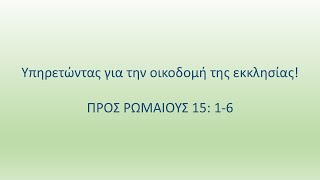 Υπηρετώντας για την οικοδομή της εκκλησίας!

ΠΡΟΣ ΡΩΜΑΙΟΥΣ 15: 1-6